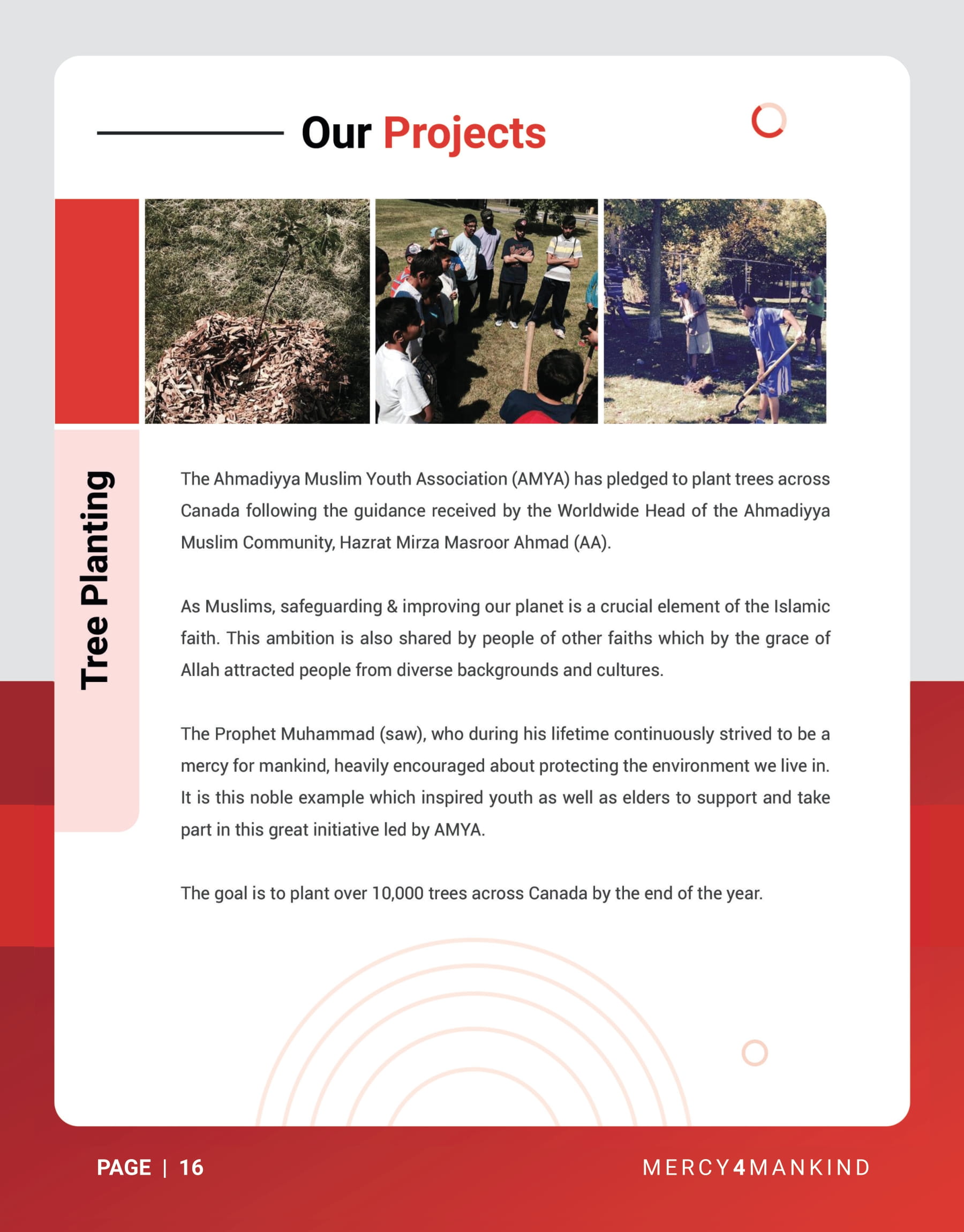 Our Projects

Tree Planting

The Ahmadiyya Muslim Youth Association (AMYA) has pledged to plant trees across Canada following the guidance received by the Worldwide Head of the Ahmadiyya Muslim Community, Hazrat Mirza Masroor Ahmad (AA).

As Muslims, safeguarding & improving our planet is a crucial element of the Islamic faith. This ambition is also shared by people of other faiths which by the grace of Allah attracted people from diverse backgrounds and cultures.

The Prophet Muhammad (saw), who during his lifetime continuously strived to be a mercy for mankind, heavily encouraged about protecting the environment we live in. It is this noble example which inspired youth as well as elders to support and take part in this great initiative led by AMYA.

The goal is to plant over 10,000 trees across Canada by the end of the year.

PAGE | 16

MERCY4MANKIND